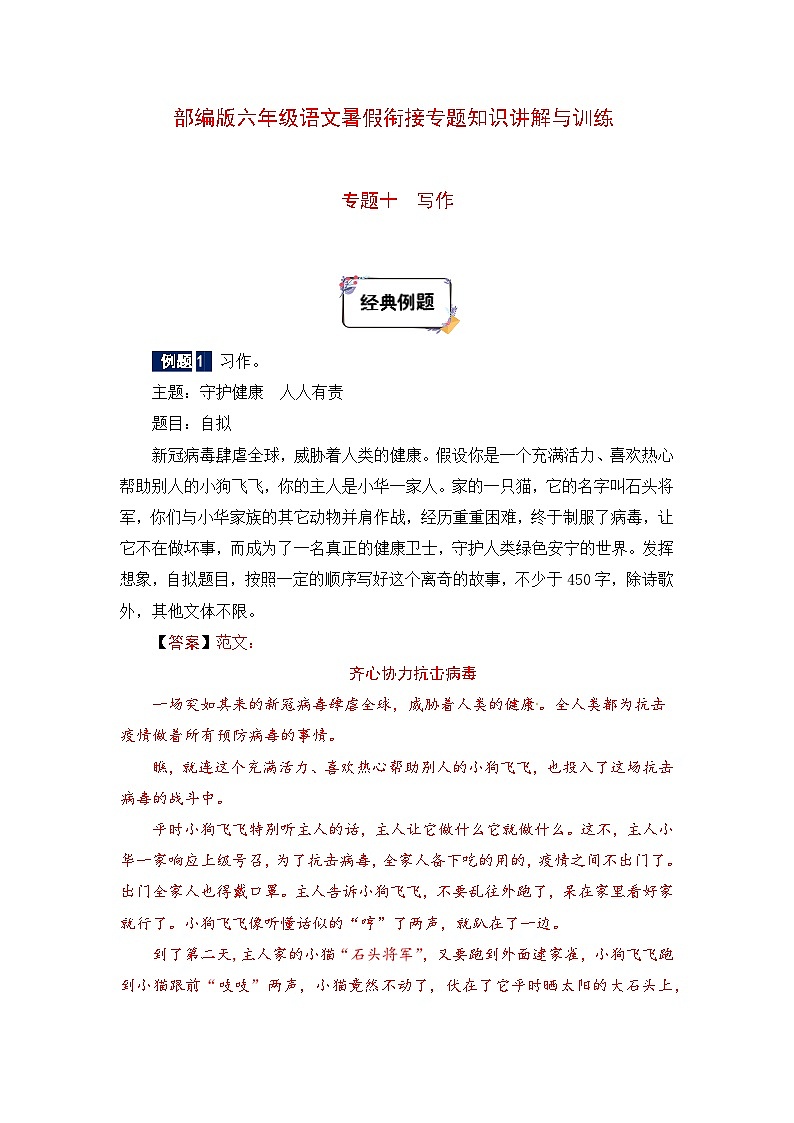 部编版六年级语文暑假衔接专题知识讲解与训练

专题十　写作

经典例题

例题1 习作。

主题：守护健康　人人有责

题目：自拟

新冠病毒肆虐全球，威胁着人类的健康。假设你是一个充满活力、喜欢热心帮助别人的小狗飞飞，你的主人是小华一家人。家的一只猫，它的名字叫石头将军，你们与小华家族的其它动物并肩作战，经历重重困难，终于制服了病毒，让它不在做坏事，而成为了一名真正的健康卫士，守护人类绿色安宁的世界。发挥想象，自拟题目，按照一定的顺序写好这个离奇的故事，不少于450字，除诗歌外，其他文体不限。

【答案】范文：

齐心协力抗击病毒

一场突如其来的新冠病毒肆虐全球，威胁着人类的健康。全人类都为抗击疫情做着所有预防病毒的事情。

瞧，就连这个充满活力、喜欢热心帮助别人的小狗飞飞，也投入了这场抗击病毒的战斗中。

平时小狗飞飞特别听主人的话，主人让它做什么它就做什么。这不，主人小华一家响应上级号召，为了抗击病毒，全家人备下吃的用的，疫情之间不出门了。出门全家人也得戴口罩。主人告诉小狗飞飞，不要乱往外跑了，呆在家里看好家就行了。小狗飞飞像听懂话似的“哼”了两声，就趴在了一边。

到了第二天，主人家的小猫“石头将军”，又要跑到外面逮家雀，小狗飞飞跑到小猫跟前“吱吱”两声，小猫竟然不动了，伏在了它平时晒太阳的大石头上，